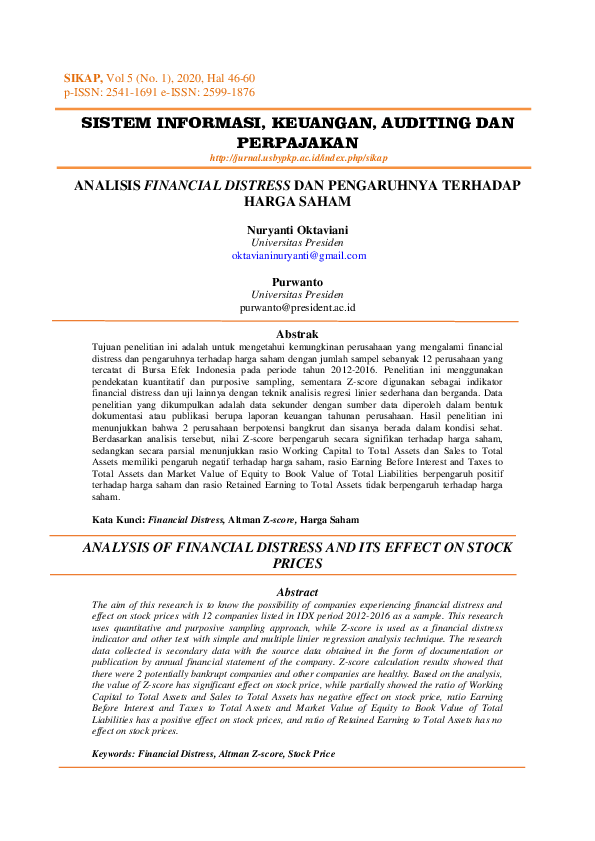 SIKAP, Vol 5 (No. 1), 2020, Hal 46-60
p-ISSN: 2541-1691 e-ISSN: 2599-1876

SISTEM INFORMASI, KEUANGAN, AUDITING DAN PERPAJAKAN

http://jurnal.usbypkp.ac.id/index.php/sikap

ANALISIS FINANCIAL DISTRESS DAN PENGARUHNYA TERHADAP HARGA SAHAM

Nuryanti Oktaviani
Universitas Presiden
oktavianinuryanti@gmail.com

Purwanto
Universitas Presiden
purwanto@president.ac.id

Abstrak

Tujuan penelitian ini adalah untuk mengetahui kemungkinan perusahaan yang mengalami financial distress dan pengaruhnya terhadap harga saham dengan jumlah sampel sebanyak 12 perusahaan yang tercatat di Bursa Efek Indonesia pada periode tahun 2012-2016. Penelitian ini menggunakan pendekatan kuantitatif dan purposive sampling, sementara Z-score digunakan sebagai indikator financial distress dan uji lainnya dengan teknik analisis regresi linier sederhana dan berganda. Data penelitian yang dikumpulkan adalah data sekunder dengan sumber data diperoleh dalam bentuk dokumentasi atau publikasi berupa laporan keuangan tahunan perusahaan. Hasil penelitian ini menunjukkan bahwa 2 perusahaan berpotensi bangkrut dan sisanya berada dalam kondisi sehat. Berdasarkan analisis tersebut, nilai Z-score berpengaruh secara signifikan terhadap harga saham, sedangkan secara parsial menunjukkan rasio Working Capital to Total Assets dan Sales to Total Assets memiliki pengaruh negatif terhadap harga saham, rasio Earning Before Interest and Taxes to Total Assets dan Market Value of Equity to Book Value of Total Liabilities berpengaruh positif terhadap harga saham dan rasio Retained Earning to Total Assets tidak berpengaruh terhadap harga saham.

Kata Kunci: Financial Distress, Altman Z-score, Harga Saham

ANALYSIS OF FINANCIAL DISTRESS AND ITS EFFECT ON STOCK PRICES

Abstract

The aim of this research is to know the possibility of companies experiencing financial distress and effect on stock prices with 12 companies listed in IDX period 2012-2016 as a sample. This research uses quantitative and purposive sampling approach, while Z-score is used as a financial distress indicator and other test with simple and multiple linier regression analysis technique. The research data collected is secondary data with the source data obtained in the form of documentation or publication by annual financial statement of the company. Z-score calculation results showed that there were 2 potentially bankrupt companies and other companies are healthy. Based on the analysis, the value of Z-score has significant effect on stock price, while partially showed the ratio of Working Capital to Total Assets and Sales to Total Assets has negative effect on stock price, ratio Earning Before Interest and Taxes to Total Assets and Market Value of Equity to Book Value of Total Liabilities has a positive effect on stock prices, and ratio of Retained Earning to Total Assets has no effect on stock prices.

Keywords: Financial Distress, Altman Z-score, Stock Price